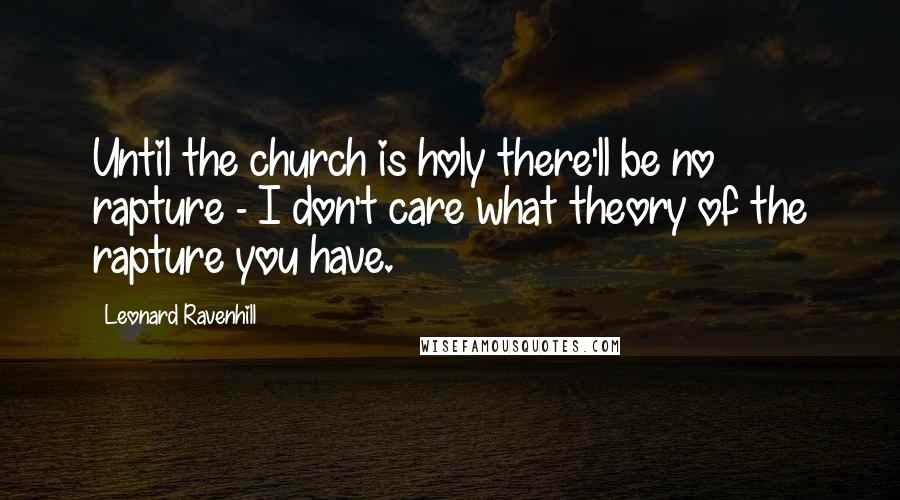 Until the church is holy there'll be no rapture - I don't care what theory of the rapture you have.

Leonard Ravenhill

WISEFAMOUSQUOTES.COM